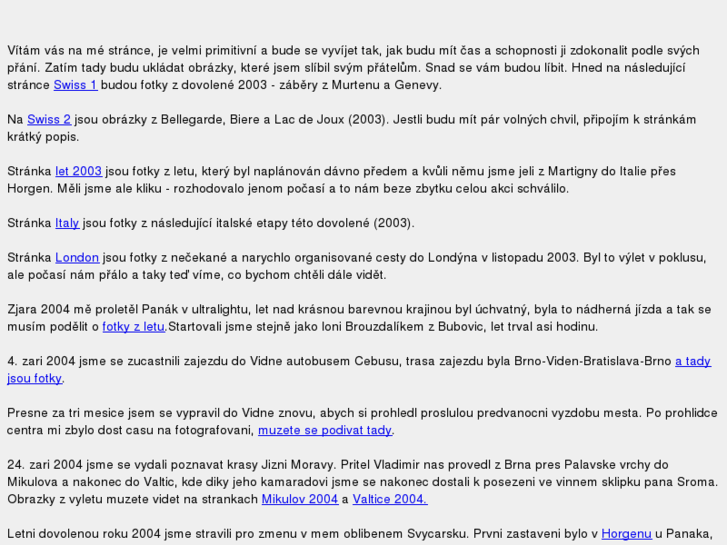 Vítám vás na mé stránce, je velmi primitivní a bude se vyvíjet tak, jak budu mít čas a schopnosti ji zdokonalit podle svých přání. Zatím tady budu ukládat obrázky, které jsem slíbil svým přátelům. Snad se vám budou líbit. Hned na následující stránce Swiss 1 budou fotky z dovolené 2003 - záběry z Murtenu a Genevy.

Na Swiss 2 jsou obrázky z Bellegarde, Biere a Lac de Joux (2003). Jestli budu mít pár volných chvil, připojím k stránkám krátký popis.

Stránka let 2003 jsou fotky z letu, který byl naplánován dávno předem a kvůli němu jsme jeli z Martigny do Italie přes Horgen. Měli jsme ale kliku - rozhodovalo jenom počasí a to nám beze zbytku celou akci schválilo.

Stránka Italy jsou fotky z následující italské etapy této dovolené (2003).

Stránka London jsou fotky z nečekané a narychlo organisované cesty do Londýna v listopadu 2003. Byl to výlet v poklusu, ale počasí nám přálo a taky teď víme, co bychom chtěli dále vidět.

Zjara 2004 mě proletěl Panák v ultralightu, let nad krásnou barevnou krajinou byl úchvatný, byla to nádherná jízda a tak se musím podělit o fotky z letu.Startovali jsme stejně jako loni Brouzdalíkem z Bubovic, let trval asi hodinu.

4. zari 2004 jsme se zucastnili zajezdu do Vidne autobusem Cebusu, trasa zajezdu byla Brno-Viden-Bratislava-Brno a tady jsou fotky.

Presne za tri mesice jsem se vypravil do Vidne znovu, abych si prohledl proslulou predvanocni vyzdobu mesta. Po prohlidce centra mi zbylo dost casu na fotografovani, muzete se podivat tady.

24. zari 2004 jsme se vydali poznavat krasy Jizni Moravy. Pritel Vladimir nas provedl z Brna pres Palavske vrchy do Mikulova a nakonec do Valtic, kde diky jeho kamaradovi jsme se nakonec dostali k posezeni ve vinnem sklipku pana Sroma. Obrazky z vyletu muzete videt na strankach Mikulov 2004 a Valtice 2004.

Letni dovolenou roku 2004 jsme stravili pro zmenu v mem oblibenem Svycarsku. Prvni zastaveni bylo v Horgenu u Panaka,